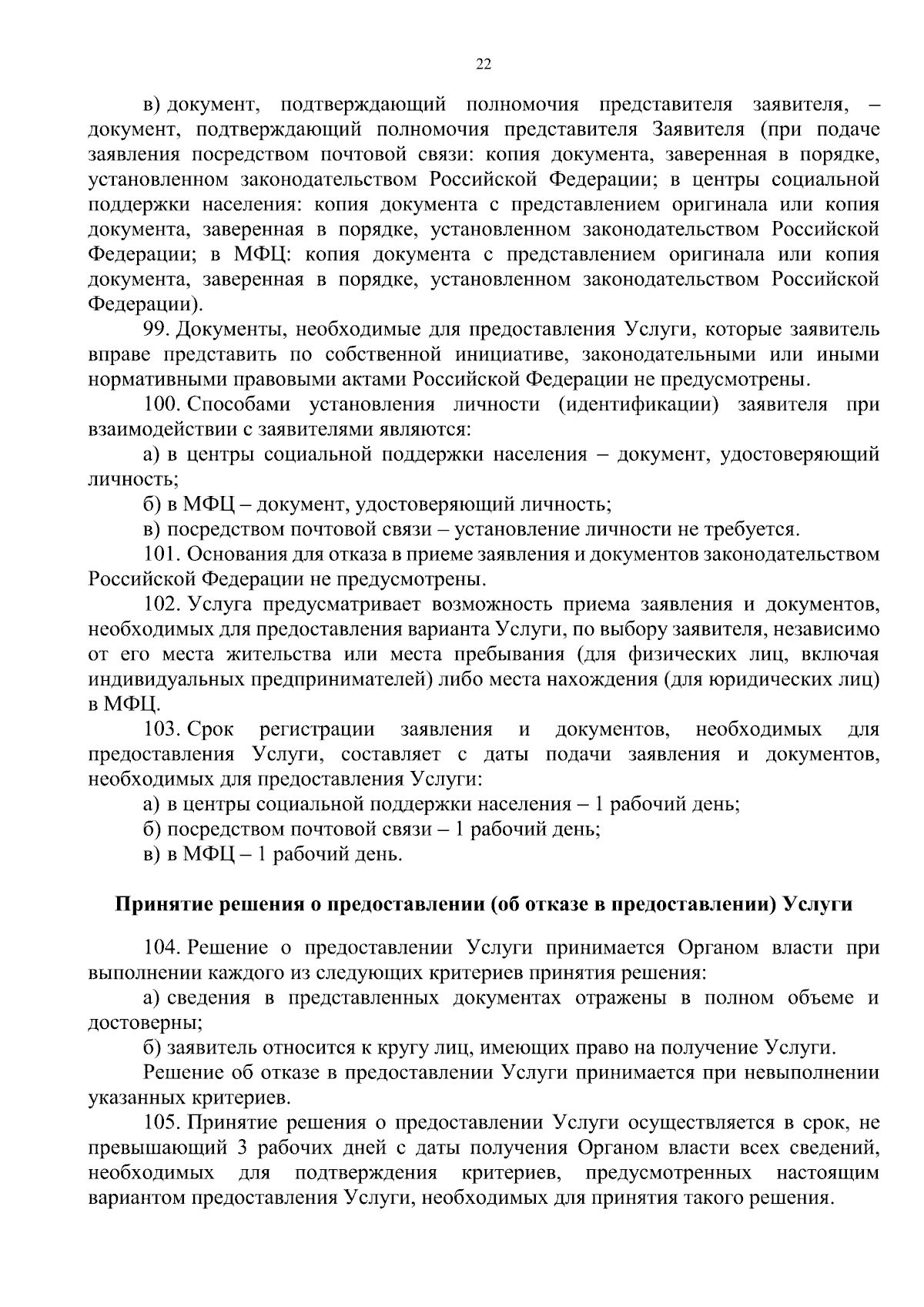 22

в) документ, подтверждающий полномочия представителя заявителя, – документ, подтверждающий полномочия представителя Заявителя (при подаче заявления посредством почтовой связи: копия документа, заверенная в порядке, установленном законодательством Российской Федерации; в центры социальной поддержки населения: копия документа с представлением оригинала или копия документа, заверенная в порядке, установленном законодательством Российской Федерации; в МФЦ: копия документа с представлением оригинала или копия документа, заверенная в порядке, установленном законодательством Российской Федерации).

99. Документы, необходимые для предоставления Услуги, которые заявитель вправе представить по собственной инициативе, законодательными или иными нормативными правовыми актами Российской Федерации не предусмотрены.

100. Способами установления личности (идентификации) заявителя при взаимодействии с заявителями являются:

а) в центры социальной поддержки населения – документ, удостоверяющий личность;

б) в МФЦ – документ, удостоверяющий личность;

в) посредством почтовой связи – установление личности не требуется.

101. Основания для отказа в приеме заявления и документов законодательством Российской Федерации не предусмотрены.

102. Услуга предусматривает возможность приема заявления и документов, необходимых для предоставления варианта Услуги, по выбору заявителя, независимо от его места жительства или места пребывания (для физических лиц, включая индивидуальных предпринимателей) либо места нахождения (для юридических лиц) в МФЦ.

103. Срок регистрации заявления и документов, необходимых для предоставления Услуги, составляет с даты подачи заявления и документов, необходимых для предоставления Услуги:

а) в центры социальной поддержки населения – 1 рабочий день;

б) посредством почтовой связи – 1 рабочий день;

в) в МФЦ – 1 рабочий день.

Принятие решения о предоставлении (об отказе в предоставлении) Услуги

104. Решение о предоставлении Услуги принимается Органом власти при выполнении каждого из следующих критериев принятия решения:

а) сведения в представленных документах отражены в полном объеме и достоверны;

б) заявитель относится к кругу лиц, имеющих право на получение Услуги.

Решение об отказе в предоставлении Услуги принимается при невыполнении указанных критериев.

105. Принятие решения о предоставлении Услуги осуществляется в срок, не превышающий 3 рабочих дней с даты получения Органом власти всех сведений, необходимых для подтверждения критериев, предусмотренных настоящим вариантом предоставления Услуги, необходимых для принятия такого решения.